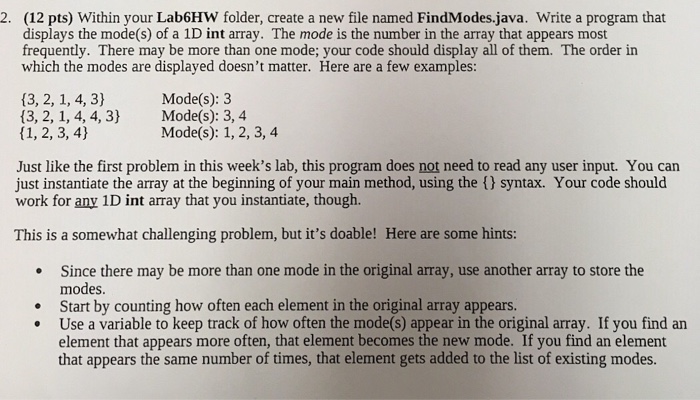 2. (12 pts) Within your Lab6HW folder, create a new file named FindModes.java. Write a program that displays the mode(s) of a 1D int array. The mode is the number in the array that appears most frequently. There may be more than one mode; your code should display all of them. The order in which the modes are displayed doesn't matter. Here are a few examples:

{3, 2, 1, 4, 3} Mode(s): 3
{3, 2, 1, 4, 4, 3} Mode(s): 3, 4
{1, 2, 3, 4} Mode(s): 1, 2, 3, 4

Just like the first problem in this week's lab, this program does not need to read any user input. You can just instantiate the array at the beginning of your main method, using the {} syntax. Your code should work for any 1D int array that you instantiate, though.

This is a somewhat challenging problem, but it's doable! Here are some hints:

• Since there may be more than one mode in the original array, use another array to store the modes.
• Start by counting how often each element in the original array appears.
• Use a variable to keep track of how often the mode(s) appear in the original array. If you find an element that appears more often, that element becomes the new mode. If you find an element that appears the same number of times, that element gets added to the list of existing modes.